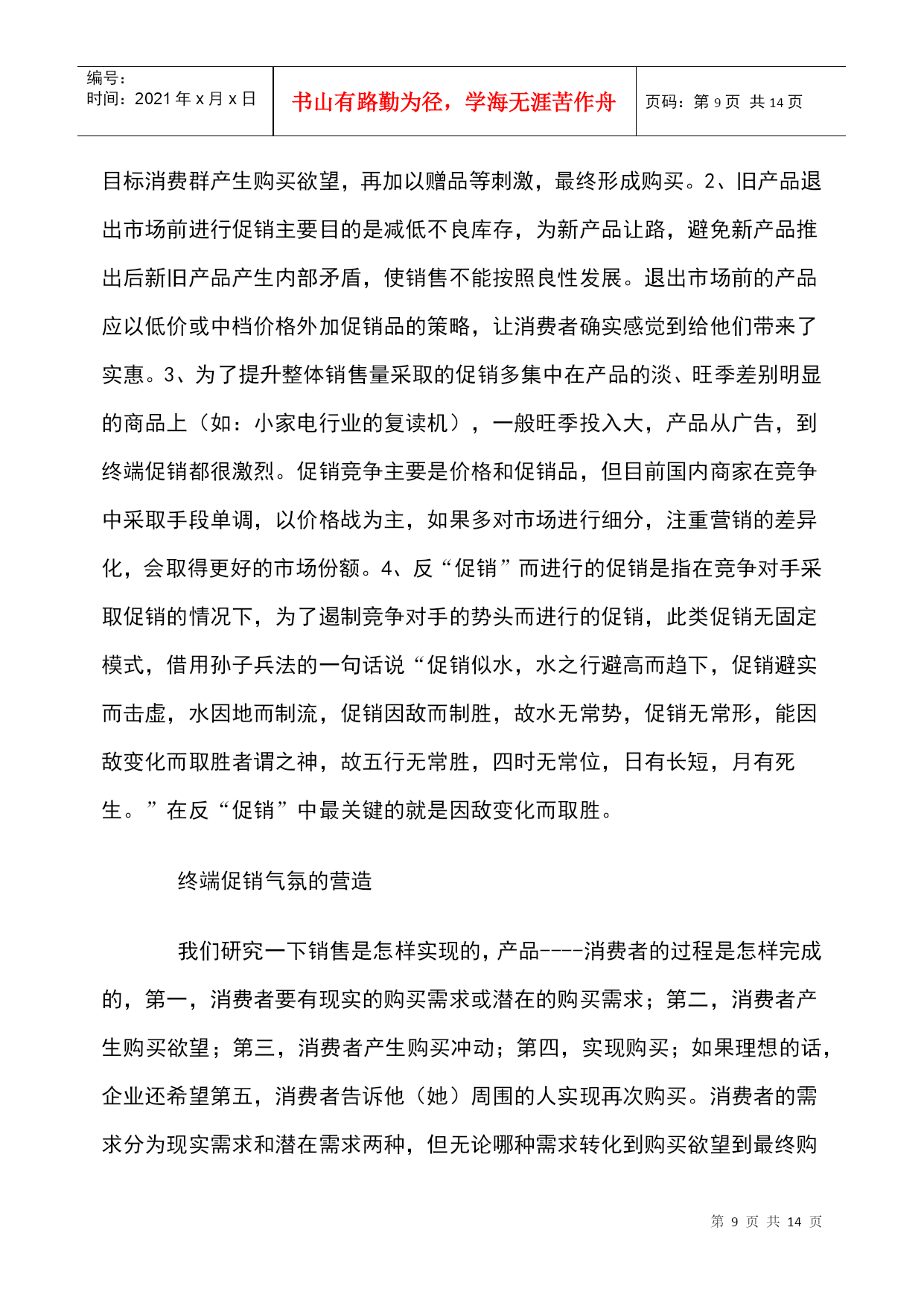 | 编号：<br>时间：2021 年 x 月 x 日 | 书山有路勤为径，学海无涯苦作舟 | 页码：第 9 页 共 14 页 |
|---|---|---|

目标消费群产生购买欲望，再加以赠品等刺激，最终形成购买。2、旧产品退出市场前进行促销主要目的是减低不良库存，为新产品让路，避免新产品推出后新旧产品产生内部矛盾，使销售不能按照良性发展。退出市场前的产品应以低价或中档价格外加促销品的策略，让消费者确实感觉到给他们带来了实惠。3、为了提升整体销售量采取的促销多集中在产品的淡、旺季差别明显的商品上（如：小家电行业的复读机），一般旺季投入大，产品从广告，到终端促销都很激烈。促销竞争主要是价格和促销品，但目前国内商家在竞争中采取手段单调，以价格战为主，如果多对市场进行细分，注重营销的差异化，会取得更好的市场份额。4、反“促销”而进行的促销是指在竞争对手采取促销的情况下，为了遏制竞争对手的势头而进行的促销，此类促销无固定模式，借用孙子兵法的一句话说“促销似水，水之行避高而趋下，促销避实而击虚，水因地而制流，促销因敌而制胜，故水无常势，促销无常形，能因敌变化而取胜者谓之神，故五行无常胜，四时无常位，日有长短，月有死生。”在反“促销”中最关键的就是因敌变化而取胜。

终端促销气氛的营造

我们研究一下销售是怎样实现的，产品----消费者的过程是怎样完成的，第一，消费者要有现实的购买需求或潜在的购买需求；第二，消费者产生购买欲望；第三，消费者产生购买冲动；第四，实现购买；如果理想的话，企业还希望第五，消费者告诉他（她）周围的人实现再次购买。消费者的需求分为现实需求和潜在需求两种，但无论哪种需求转化到购买欲望到最终购

第 9 页 共 14 页